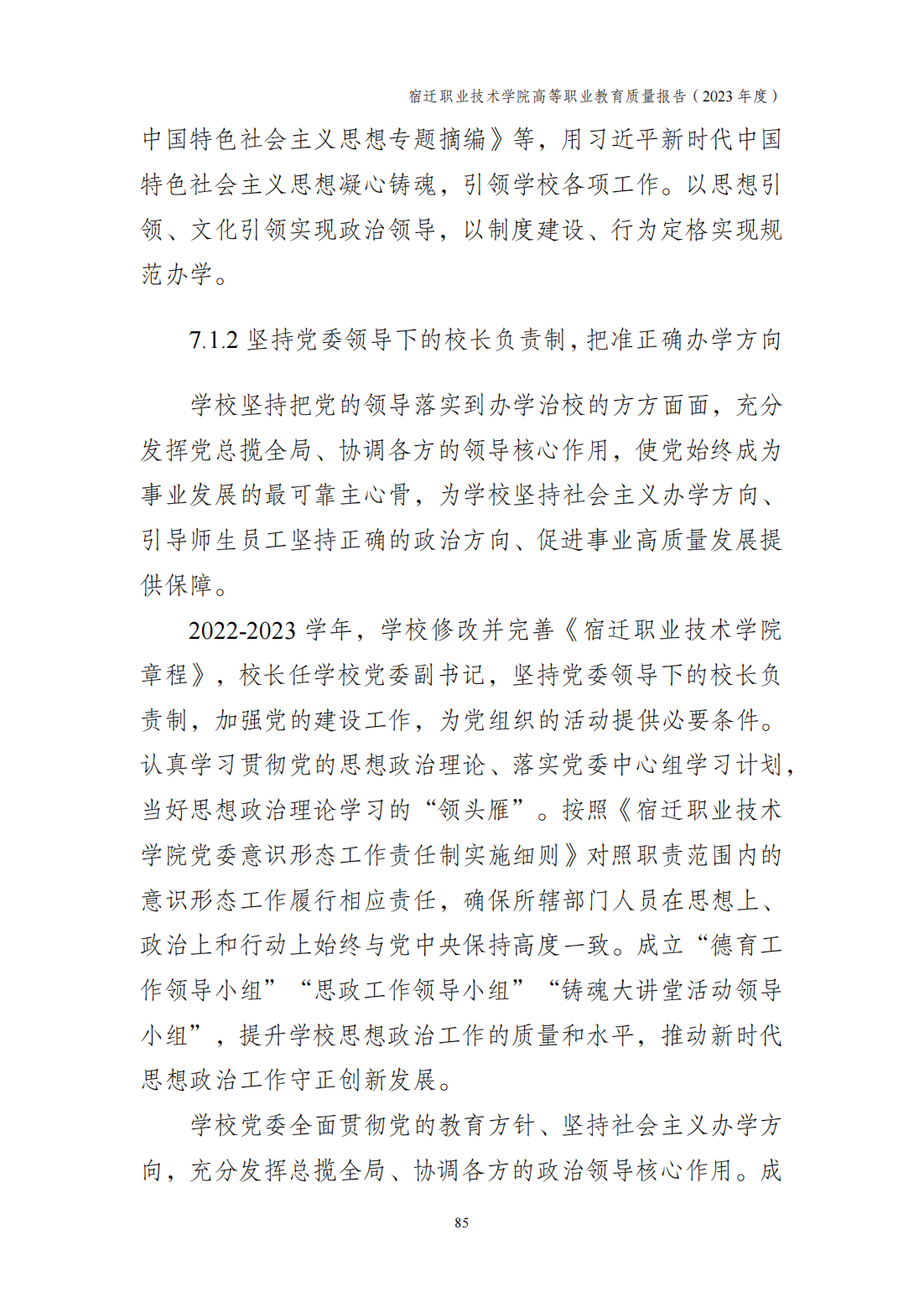 宿迁职业技术学院高等职业教育质量报告（2023 年度）

中国特色社会主义思想专题摘编》等，用习近平新时代中国特色社会主义思想凝心铸魂，引领学校各项工作。以思想引领、文化引领实现政治领导，以制度建设、行为定格实现规范办学。

7.1.2 坚持党委领导下的校长负责制，把准正确办学方向

学校坚持把党的领导落实到办学治校的方方面面，充分发挥党总揽全局、协调各方的领导核心作用，使党始终成为事业发展的最可靠主心骨，为学校坚持社会主义办学方向、引导师生员工坚持正确的政治方向、促进事业高质量发展提供保障。

2022-2023 学年，学校修改并完善《宿迁职业技术学院章程》，校长任学校党委副书记，坚持党委领导下的校长负责制，加强党的建设工作，为党组织的活动提供必要条件。认真学习贯彻党的思想政治理论、落实党委中心组学习计划，当好思想政治理论学习的“领头雁”。按照《宿迁职业技术学院党委意识形态工作责任制实施细则》对照职责范围内的意识形态工作履行相应责任，确保所辖部门人员在思想上、政治上和行动上始终与党中央保持高度一致。成立“德育工作领导小组”“思政工作领导小组”“铸魂大讲堂活动领导小组”，提升学校思想政治工作的质量和水平，推动新时代思想政治工作守正创新发展。

学校党委全面贯彻党的教育方针、坚持社会主义办学方向，充分发挥总揽全局、协调各方的政治领导核心作用。成

85